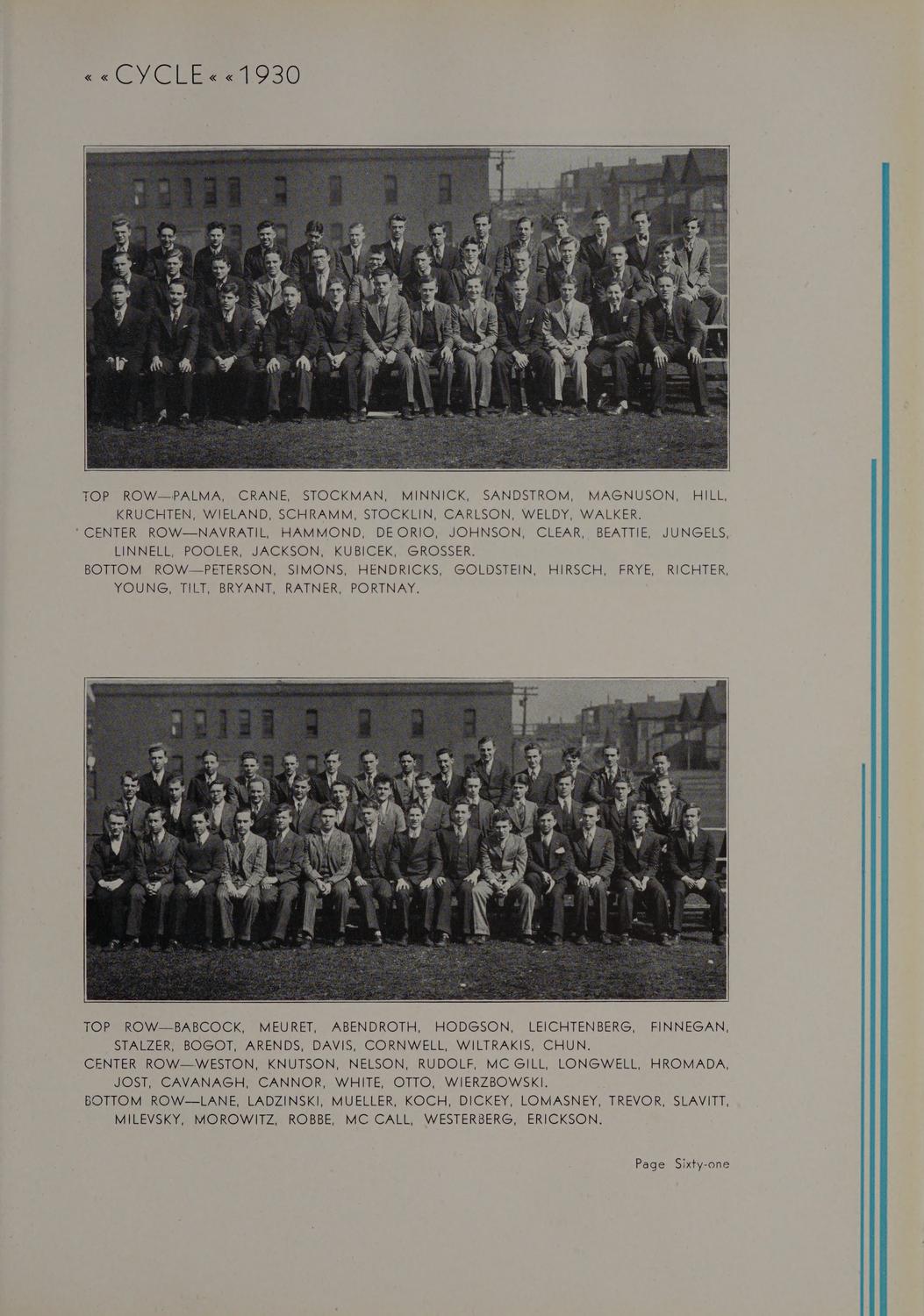 « « CYCLE « « 1930

TOP ROW—PALMA, CRANE, STOCKMAN, MINNICK, SANDSTROM, MAGNUSON, HILL, KRUCHTEN, WIELAND, SCHRAMM, STOCKLIN, CARLSON, WELDY, WALKER.

CENTER ROW—NAVRATIL, HAMMOND, DE ORIO, JOHNSON, CLEAR, BEATTIE, JUNGELS, LINNELL, POOLER, JACKSON, KUBICEK, GROSSER.

BOTTOM ROW—PETERSON, SIMONS, HENDRICKS, GOLDSTEIN, HIRSCH, FRYE, RICHTER, YOUNG, TILT, BRYANT, RATNER, PORTNAY.

TOP ROW—BABCOCK, MEURET, ABENDROTH, HODGSON, LEICHTENBERG, FINNEGAN, STALZER, BOGOT, ARENDS, DAVIS, CORNWELL, WILTRAKIS, CHUN.

CENTER ROW—WESTON, KNUTSON, NELSON, RUDOLF, MC GILL, LONGWELL, HROMADA, JOST, CAVANAGH, CANNOR, WHITE, OTTO, WIERZBOWSKI.

BOTTOM ROW—LANE, LADZINSKI, MUELLER, KOCH, DICKEY, LOMASNEY, TREVOR, SLAVITT, MILEVSKY, MOROWITZ, ROBBE, MC CALL, WESTERBERG, ERICKSON.

Page Sixty-one